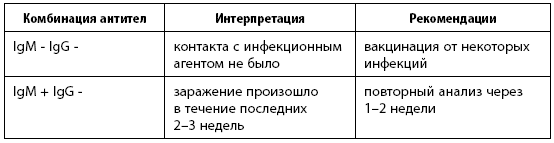 | Комбинация антител | Интерпретация | Рекомендации |
|---|---|---|
| IgM - IgG - | контакта с инфекционным агентом не было | вакцинация от некоторых инфекций |
| IgM + IgG - | заражение произошло в течение последних 2–3 недель | повторный анализ через 1–2 недели |